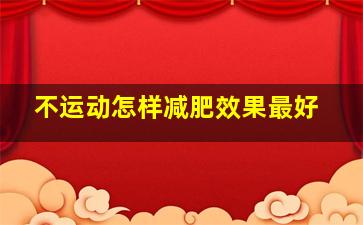 不运动怎样减肥效果最好